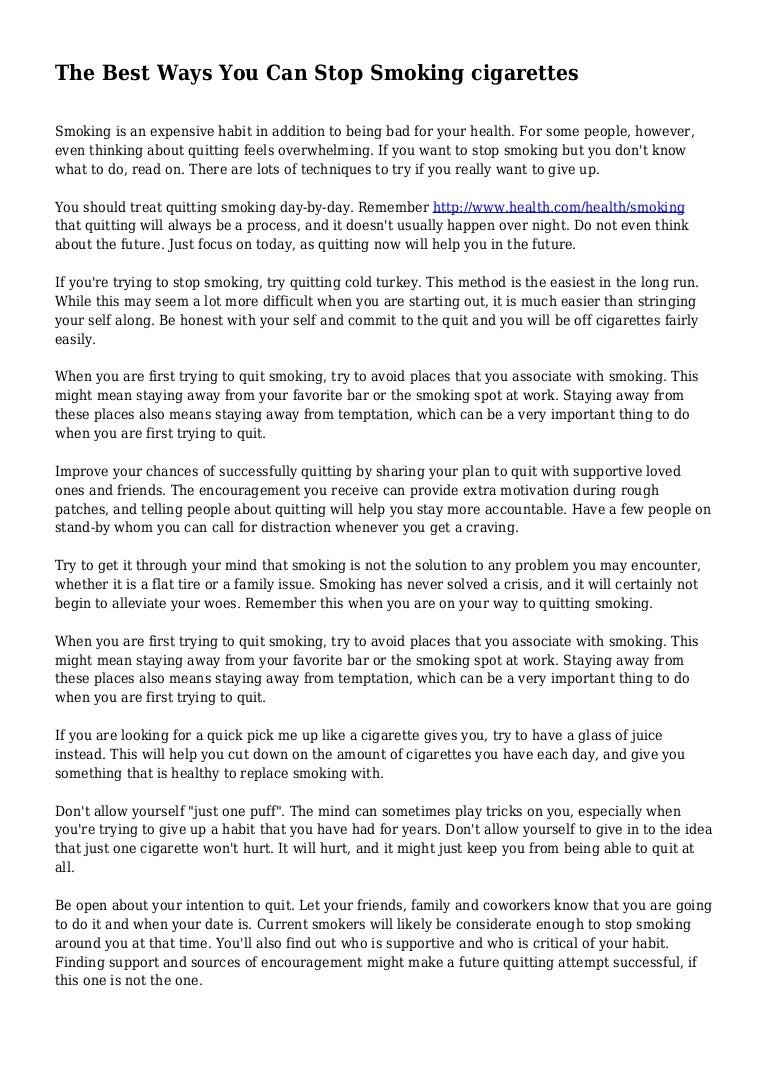 The Best Ways You Can Stop Smoking cigarettes

Smoking is an expensive habit in addition to being bad for your health. For some people, however, even thinking about quitting feels overwhelming. If you want to stop smoking but you don't know what to do, read on. There are lots of techniques to try if you really want to give up.

You should treat quitting smoking day-by-day. Remember http://www.health.com/health/smoking that quitting will always be a process, and it doesn't usually happen over night. Do not even think about the future. Just focus on today, as quitting now will help you in the future.

If you're trying to stop smoking, try quitting cold turkey. This method is the easiest in the long run. While this may seem a lot more difficult when you are starting out, it is much easier than stringing your self along. Be honest with your self and commit to the quit and you will be off cigarettes fairly easily.

When you are first trying to quit smoking, try to avoid places that you associate with smoking. This might mean staying away from your favorite bar or the smoking spot at work. Staying away from these places also means staying away from temptation, which can be a very important thing to do when you are first trying to quit.

Improve your chances of successfully quitting by sharing your plan to quit with supportive loved ones and friends. The encouragement you receive can provide extra motivation during rough patches, and telling people about quitting will help you stay more accountable. Have a few people on stand-by whom you can call for distraction whenever you get a craving.

Try to get it through your mind that smoking is not the solution to any problem you may encounter, whether it is a flat tire or a family issue. Smoking has never solved a crisis, and it will certainly not begin to alleviate your woes. Remember this when you are on your way to quitting smoking.

When you are first trying to quit smoking, try to avoid places that you associate with smoking. This might mean staying away from your favorite bar or the smoking spot at work. Staying away from these places also means staying away from temptation, which can be a very important thing to do when you are first trying to quit.

If you are looking for a quick pick me up like a cigarette gives you, try to have a glass of juice instead. This will help you cut down on the amount of cigarettes you have each day, and give you something that is healthy to replace smoking with.

Don't allow yourself "just one puff". The mind can sometimes play tricks on you, especially when you're trying to give up a habit that you have had for years. Don't allow yourself to give in to the idea that just one cigarette won't hurt. It will hurt, and it might just keep you from being able to quit at all.

Be open about your intention to quit. Let your friends, family and coworkers know that you are going to do it and when your date is. Current smokers will likely be considerate enough to stop smoking around you at that time. You'll also find out who is supportive and who is critical of your habit. Finding support and sources of encouragement might make a future quitting attempt successful, if this one is not the one.